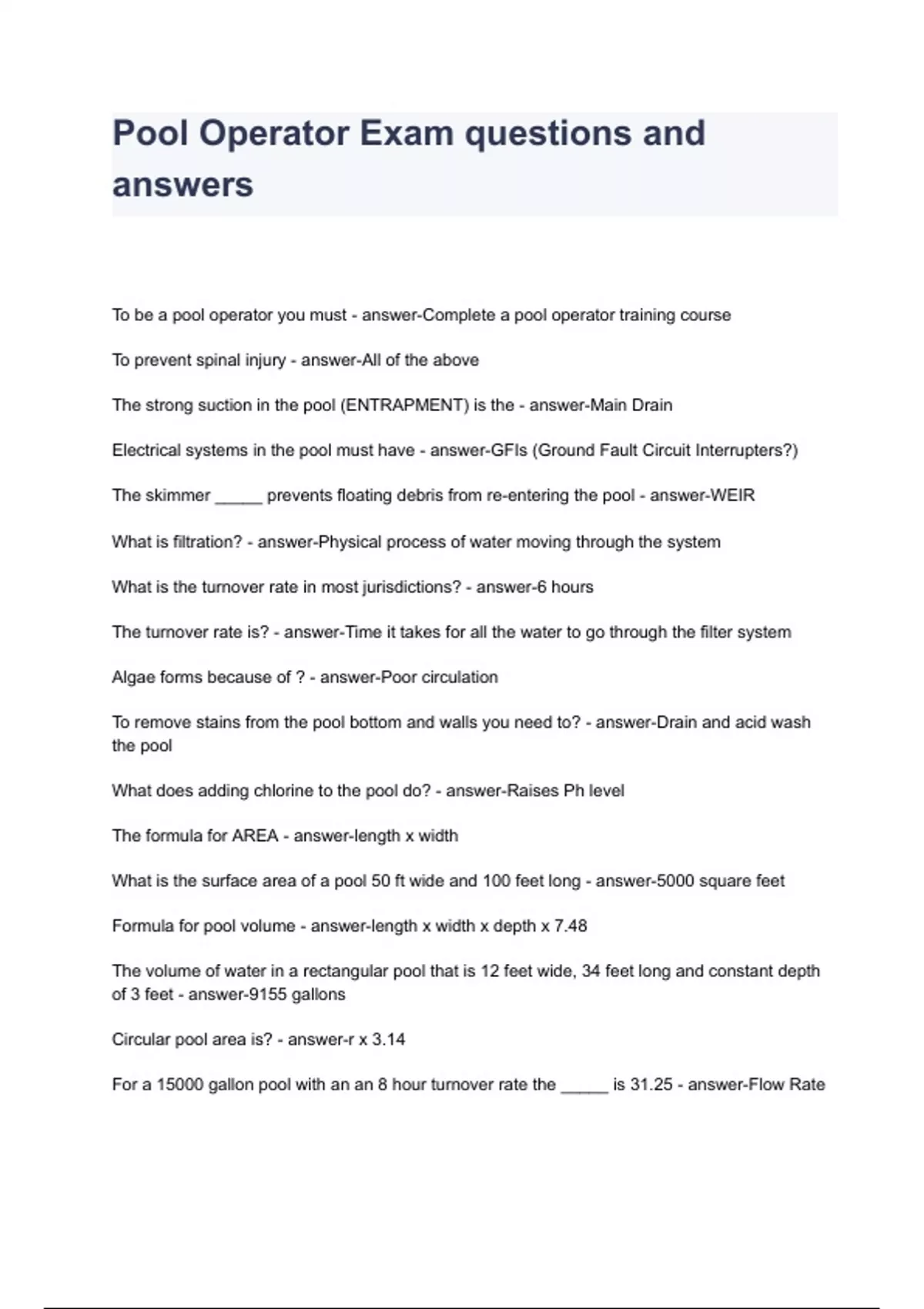 Pool Operator Exam questions and answers

To be a pool operator you must - answer-Complete a pool operator training course

To prevent spinal injury - answer-All of the above

The strong suction in the pool (ENTRAPMENT) is the - answer-Main Drain

Electrical systems in the pool must have - answer-GFIs (Ground Fault Circuit Interrupters?)

The skimmer _____ prevents floating debris from re-entering the pool - answer-WEIR

What is filtration? - answer-Physical process of water moving through the system

What is the turnover rate in most jurisdictions? - answer-6 hours

The turnover rate is? - answer-Time it takes for all the water to go through the filter system

Algae forms because of ? - answer-Poor circulation

To remove stains from the pool bottom and walls you need to? - answer-Drain and acid wash the pool

What does adding chlorine to the pool do? - answer-Raises Ph level

The formula for AREA - answer-length x width

What is the surface area of a pool 50 ft wide and 100 feet long - answer-5000 square feet

Formula for pool volume - answer-length x width x depth x 7.48

The volume of water in a rectangular pool that is 12 feet wide, 34 feet long and constant depth of 3 feet - answer-9155 gallons

Circular pool area is? - answer-r x 3.14

For a 15000 gallon pool with an an 8 hour turnover rate the _____ is 31.25 - answer-Flow Rate